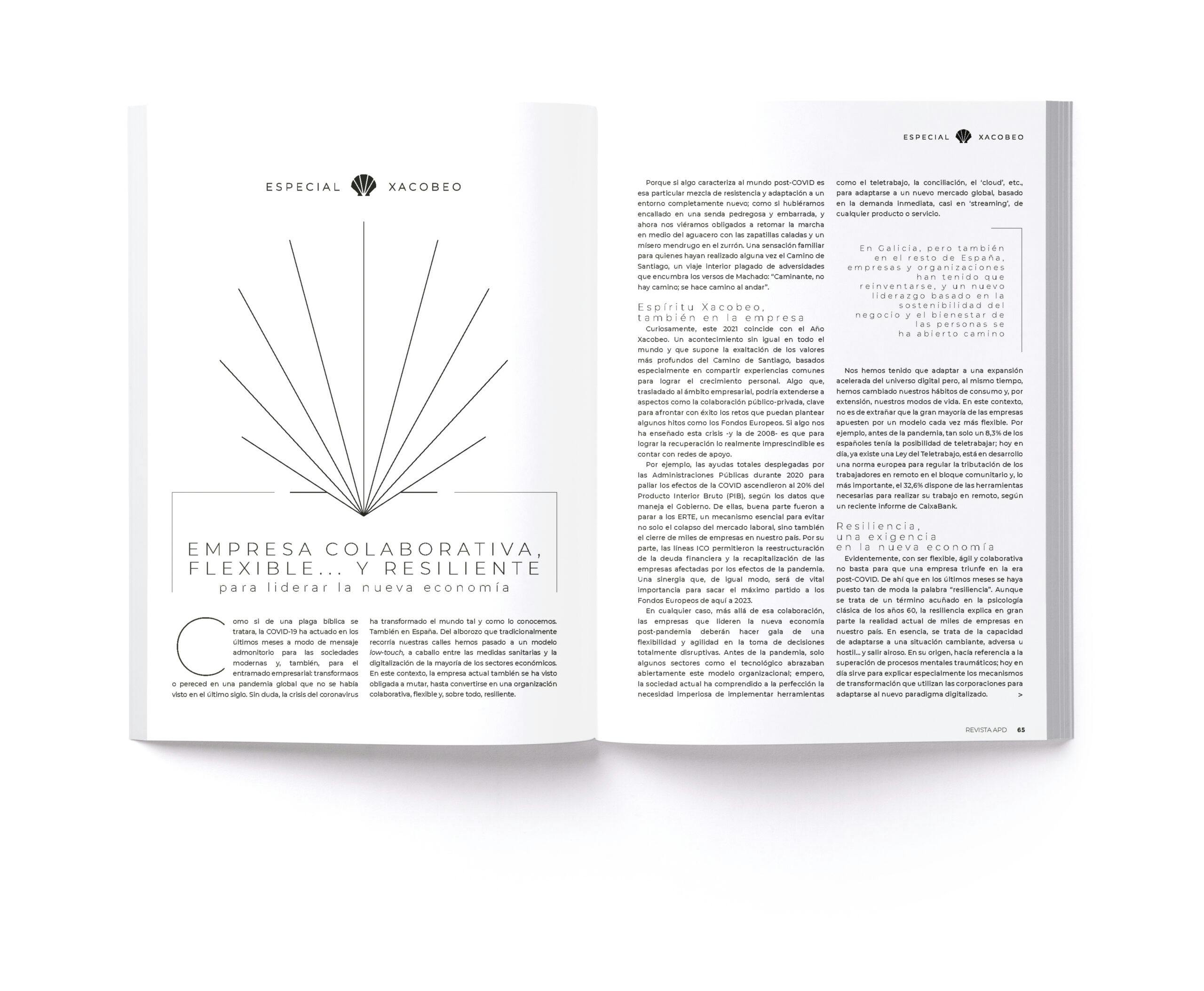 ESPECIAL XACOBEO

EMPRESA COLABORATIVA, FLEXIBLE... Y RESILIENTE
para liderar la nueva economía

Como si de una plaga bíblica se tratara, la COVID-19 ha actuado en los últimos meses a modo de mensaje admonitorio para las sociedades modernas y, también, para el entramado empresarial: transformaos o pereced en una pandemia global que no se había visto en el último siglo. Sin duda, la crisis del coronavirus ha transformado el mundo tal y como lo conocemos. También en España. Del alborozo que tradicionalmente recorría nuestras calles hemos pasado a un modelo low-touch, a caballo entre las medidas sanitarias y la digitalización de la mayoría de los sectores económicos. En este contexto, la empresa actual también se ha visto obligada a mutar, hasta convertirse en una organización colaborativa, flexible y, sobre todo, resiliente.

ESPECIAL XACOBEO

Porque si algo caracteriza al mundo post-COVID es esa particular mezcla de resistencia y adaptación a un entorno completamente nuevo; como si hubiéramos encallado en una senda pedregosa y embarrada, y ahora nos viéramos obligados a retomar la marcha en medio del aguacero con las zapatillas caladas y un mísero mendrugo en el zurrón. Una sensación familiar para quienes hayan realizado alguna vez el Camino de Santiago, un viaje interior plagado de adversidades que encumbra los versos de Machado: "Caminante, no hay camino; se hace camino al andar".

Espíritu Xacobeo, también en la empresa

Curiosamente, este 2021 coincide con el Año Xacobeo. Un acontecimiento sin igual en todo el mundo y que supone la exaltación de los valores más profundos del Camino de Santiago, basados especialmente en compartir experiencias comunes para lograr el crecimiento personal. Algo que, trasladado al ámbito empresarial, podría extenderse a aspectos como la colaboración público-privada, clave para afrontar con éxito los retos que puedan plantear algunos hitos como los Fondos Europeos. Si algo nos ha enseñado esta crisis -y la de 2008- es que para lograr la recuperación lo realmente imprescindible es contar con redes de apoyo.

Por ejemplo, las ayudas totales desplegadas por las Administraciones Públicas durante 2020 para paliar los efectos de la COVID ascendieron al 20% del Producto Interior Bruto (PIB), según los datos que maneja el Gobierno. De ellas, buena parte fueron a parar a los ERTE, un mecanismo esencial para evitar no solo el colapso del mercado laboral, sino también el cierre de miles de empresas en nuestro país. Por su parte, las líneas ICO permitieron la reestructuración de la deuda financiera y la recapitalización de las empresas afectadas por los efectos de la pandemia. Una sinergia que, de igual modo, será de vital importancia para sacar el máximo partido a los Fondos Europeos de aquí a 2023.

En cualquier caso, más allá de esa colaboración, las empresas que lideren la nueva economía post-pandemia deberán hacer gala de una flexibilidad y agilidad en la toma de decisiones totalmente disruptivas. Antes de la pandemia, solo algunos sectores como el tecnológico abrazaban abiertamente este modelo organizacional; empero, la sociedad actual ha comprendido a la perfección la necesidad imperiosa de implementar herramientas como el teletrabajo, la conciliación, el 'cloud', etc., para adaptarse a un nuevo mercado global, basado en la demanda inmediata, casi en 'streaming', de cualquier producto o servicio.

En Galicia, pero también en el resto de España, empresas y organizaciones han tenido que reinventarse, y un nuevo liderazgo basado en la sostenibilidad del negocio y el bienestar de las personas se ha abierto camino

Nos hemos tenido que adaptar a una expansión acelerada del universo digital pero, al mismo tiempo, hemos cambiado nuestros hábitos de consumo y, por extensión, nuestros modos de vida. En este contexto, no es de extrañar que la gran mayoría de las empresas apuesten por un modelo cada vez más flexible. Por ejemplo, antes de la pandemia, tan solo un 8,3% de los españoles tenía la posibilidad de teletrabajar; hoy en día, ya existe una Ley del Teletrabajo, está en desarrollo una norma europea para regular la tributación de los trabajadores en remoto en el bloque comunitario y, lo más importante, el 32,6% dispone de las herramientas necesarias para realizar su trabajo en remoto, según un reciente informe de CaixaBank.

Resiliencia, una exigencia en la nueva economía

Evidentemente, con ser flexible, ágil y colaborativa no basta para que una empresa triunfe en la era post-COVID. De ahí que en los últimos meses se haya puesto tan de moda la palabra "resiliencia". Aunque se trata de un término acuñado en la psicología clásica de los años 60, la resiliencia explica en gran parte la realidad actual de miles de empresas en nuestro país. En esencia, se trata de la capacidad de adaptarse a una situación cambiante, adversa u hostil... y salir airoso. En su origen, hacía referencia a la superación de procesos mentales traumáticos; hoy en día sirve para explicar especialmente los mecanismos de transformación que utilizan las corporaciones para adaptarse al nuevo paradigma digitalizado. >

REVISTA APD 65